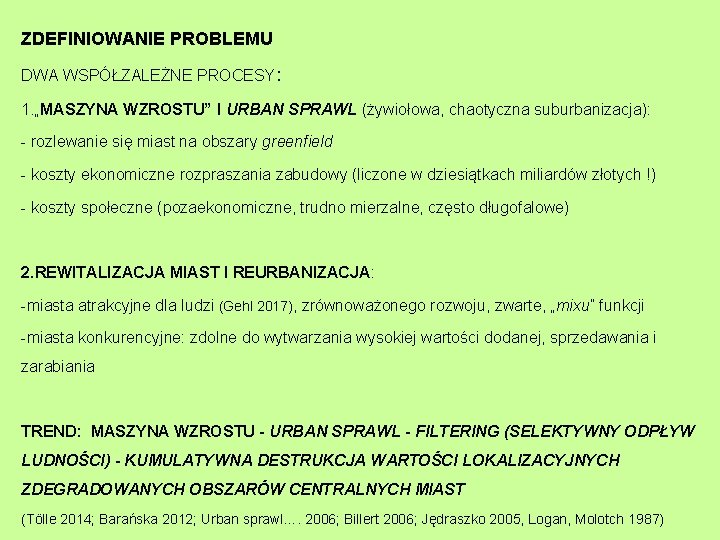 ZDEFINIOWANIE PROBLEMU

DWA WSPÓŁZALEŻNE PROCESY:

1.„MASZYNA WZROSTU” I URBAN SPRAWL (żywiołowa, chaotyczna suburbanizacja):

- rozlewanie się miast na obszary greenfield

- koszty ekonomiczne rozpraszania zabudowy (liczone w dziesiątkach miliardów złotych !)

- koszty społeczne (pozaekonomiczne, trudno mierzalne, często długofalowe)

2.REWITALIZACJA MIAST I REURBANIZACJA:

-miasta atrakcyjne dla ludzi (Gehl 2017), zrównoważonego rozwoju, zwarte, „mixu” funkcji

-miasta konkurencyjne: zdolne do wytwarzania wysokiej wartości dodanej, sprzedawania i zarabiania

TREND: MASZYNA WZROSTU - URBAN SPRAWL - FILTERING (SELEKTYWNY ODPŁYW LUDNOŚCI) - KUMULATYWNA DESTRUKCJA WARTOŚCI LOKALIZACYJNYCH ZDEGRADOWANYCH OBSZARÓW CENTRALNYCH MIAST

(Tölle 2014; Barańska 2012; Urban sprawl…. 2006; Billert 2006; Jędraszko 2005, Logan, Molotch 1987)